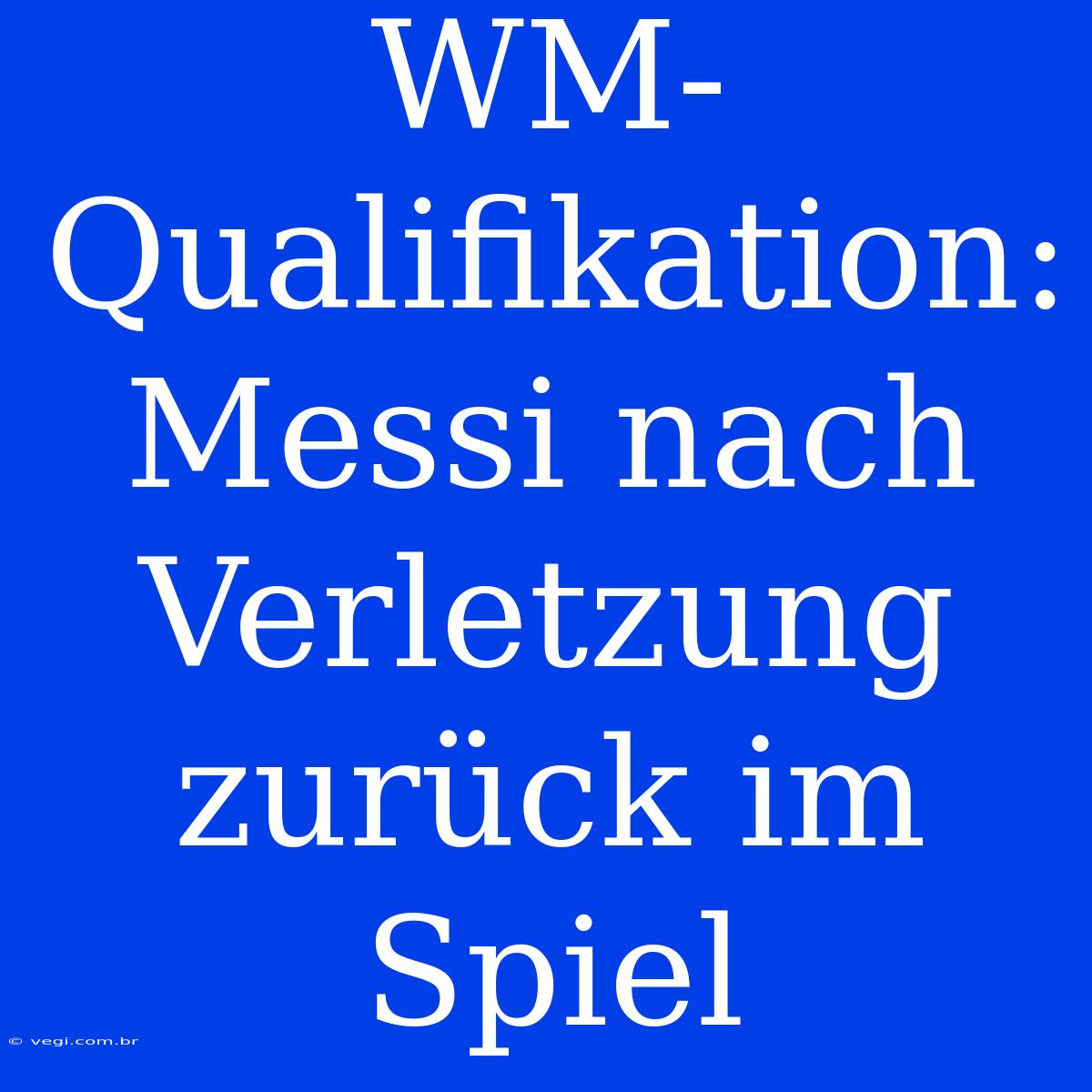 WM-Qualifikation: Messi nach Verletzung zurück im Spiel

© vegi.com.br